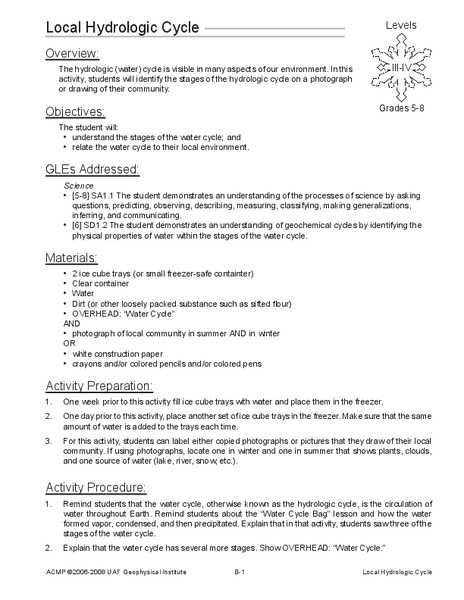 Local Hydrologic Cycle

Levels

III-IV

Grades 5-8

Overview:

The hydrologic (water) cycle is visible in many aspects of our environment. In this activity, students will identify the stages of the hydrologic cycle on a photograph or drawing of their community.

Objectives:

The student will:
• understand the stages of the water cycle; and
• relate the water cycle to their local environment.

GLEs Addressed:

Science
• [5-8] SA1.1 The student demonstrates an understanding of the processes of science by asking questions, predicting, observing, describing, measuring, classifying, making generalizations, inferring, and communicating.
• [6] SD1.2 The student demonstrates an understanding of geochemical cycles by identifying the physical properties of water within the stages of the water cycle.

Materials:

• 2 ice cube trays (or small freezer-safe containter)
• Clear container
• Water
• Dirt (or other loosely packed substance such as sifted flour)
• OVERHEAD: "Water Cycle"
AND
• photograph of local community in summer AND in winter
OR
• white construction paper
• crayons and/or colored pencils and/or colored pens

Activity Preparation:

1. One week prior to this activity fill ice cube trays with water and place them in the freezer.
2. One day prior to this activity, place another set of ice cube trays in the freezer. Make sure that the same amount of water is added to the trays each time.
3. For this activity, students can label either copied photographs or pictures that they draw of their local community. If using photographs, locate one in winter and one in summer that shows plants, clouds, and one source of water (lake, river, snow, etc.).

Activity Procedure:

1. Remind students that the water cycle, otherwise known as the hydrologic cycle, is the circulation of water throughout Earth. Remind students about the "Water Cycle Bag" lesson and how the water formed vapor, condensed, and then precipitated. Explain that in that activity, students saw three of the stages of the water cycle.
2. Explain that the water cycle has several more stages. Show OVERHEAD: "Water Cycle."

ACMP ©2006-2008 UAF Geophysical Institute B-1 Local Hydrologic Cycle